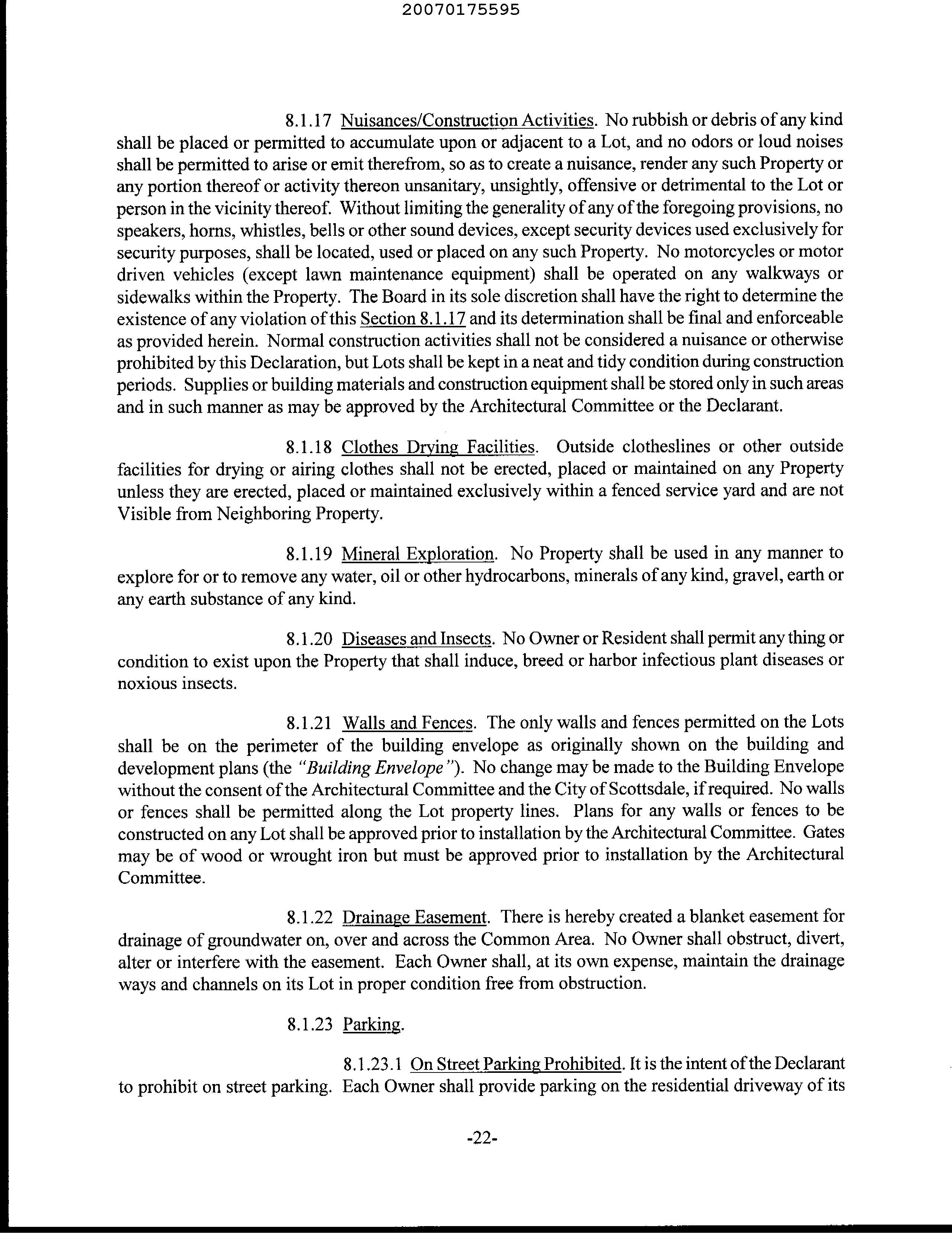 20070175595

8.1.17 Nuisances/Construction Activities. No rubbish or debris of any kind shall be placed or permitted to accumulate upon or adjacent to a Lot, and no odors or loud noises shall be permitted to arise or emit therefrom, so as to create a nuisance, render any such Property or any portion thereof or activity thereon unsanitary, unsightly, offensive or detrimental to the Lot or person in the vicinity thereof. Without limiting the generality of any of the foregoing provisions, no speakers, horns, whistles, bells or other sound devices, except security devices used exclusively for security purposes, shall be located, used or placed on any such Property. No motorcycles or motor driven vehicles (except lawn maintenance equipment) shall be operated on any walkways or sidewalks within the Property. The Board in its sole discretion shall have the right to determine the existence of any violation of this Section 8.1.17 and its determination shall be final and enforceable as provided herein. Normal construction activities shall not be considered a nuisance or otherwise prohibited by this Declaration, but Lots shall be kept in a neat and tidy condition during construction periods. Supplies or building materials and construction equipment shall be stored only in such areas and in such manner as may be approved by the Architectural Committee or the Declarant.

8.1.18 Clothes Drying Facilities. Outside clotheslines or other outside facilities for drying or airing clothes shall not be erected, placed or maintained on any Property unless they are erected, placed or maintained exclusively within a fenced service yard and are not Visible from Neighboring Property.

8.1.19 Mineral Exploration. No Property shall be used in any manner to explore for or to remove any water, oil or other hydrocarbons, minerals of any kind, gravel, earth or any earth substance of any kind.

8.1.20 Diseases and Insects. No Owner or Resident shall permit any thing or condition to exist upon the Property that shall induce, breed or harbor infectious plant diseases or noxious insects.

8.1.21 Walls and Fences. The only walls and fences permitted on the Lots shall be on the perimeter of the building envelope as originally shown on the building and development plans (the "Building Envelope"). No change may be made to the Building Envelope without the consent of the Architectural Committee and the City of Scottsdale, if required. No walls or fences shall be permitted along the Lot property lines. Plans for any walls or fences to be constructed on any Lot shall be approved prior to installation by the Architectural Committee. Gates may be of wood or wrought iron but must be approved prior to installation by the Architectural Committee.

8.1.22 Drainage Easement. There is hereby created a blanket easement for drainage of groundwater on, over and across the Common Area. No Owner shall obstruct, divert, alter or interfere with the easement. Each Owner shall, at its own expense, maintain the drainage ways and channels on its Lot in proper condition free from obstruction.

8.1.23 Parking.

8.1.23.1 On Street Parking Prohibited. It is the intent of the Declarant to prohibit on street parking. Each Owner shall provide parking on the residential driveway of its

-22-